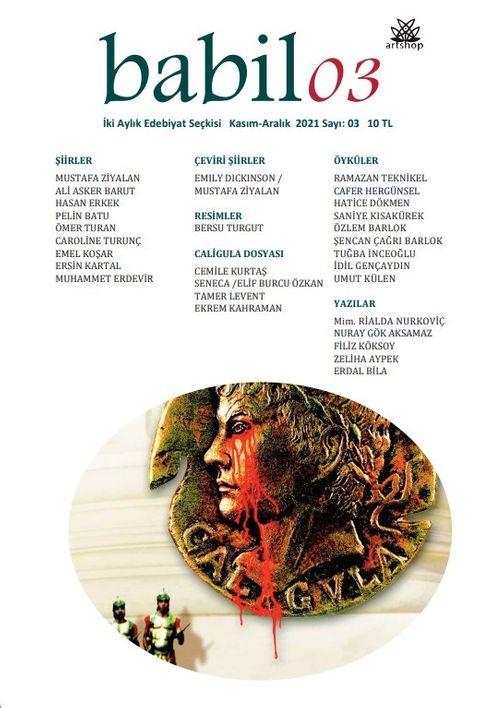 babil03

artshop

İki Aylık Edebiyat Seçkisi Kasım-Aralık 2021 Sayı: 03 10 TL

ŞİİRLER
MUSTAFA ZİYALAN
ALİ ASKER BARUT
HASAN ERKEK
PELİN BATU
ÖMER TURAN
CAROLİNE TURUNÇ
EMEL KOŞAR
ERSİN KARTAL
MUHAMMET ERDEVİR

ÇEVİRİ ŞİİRLER
EMILY DICKINSON /
MUSTAFA ZİYALAN

RESİMLER
BERSU TURGUT

CALİGULA DOSYASI
CEMİLE KURTAŞ
SENECA /ELİF BURCU ÖZKAN
TAMER LEVENT
EKREM KAHRAMAN

ÖYKÜLER
RAMAZAN TEKNİKEL
CAFER HERGÜNSEL
HATİCE DÖKMEN
SANİYE KISAKÜREK
ÖZLEM BARLOK
ŞENCAN ÇAĞRI BARLOK
TUĞBA İNCEOĞLU
İDİL GENÇAYDIN
UMUT KÜLEN

YAZILAR
Mim. RİALDA NURKOVİÇ
NURAY GÖK AKSAMAZ
FİLİZ KÖKSOY
ZELİHA AYPEK
ERDAL BİLA

CALIGVLA